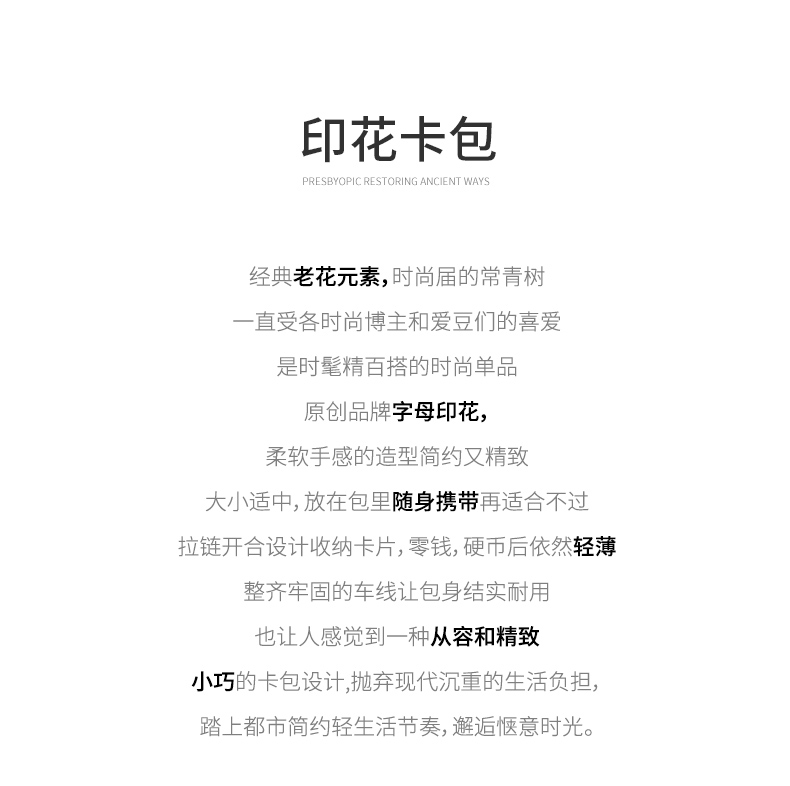 印花卡包

PRESBYOPIC RESTORING ANCIENT WAYS

经典老花元素，时尚届的常青树

一直受各时尚博主和爱豆们的喜爱

是时髦精百搭的时尚单品

原创品牌字母印花，

柔软手感的造型简约又精致

大小适中，放在包里随身携带再适合不过

拉链开合设计收纳卡片，零钱，硬币后依然轻薄

整齐牢固的车线让包身结实耐用

也让人感觉到一种从容和精致

小巧的卡包设计，抛弃现代沉重的生活负担，

踏上都市简约轻生活节奏，邂逅惬意时光。